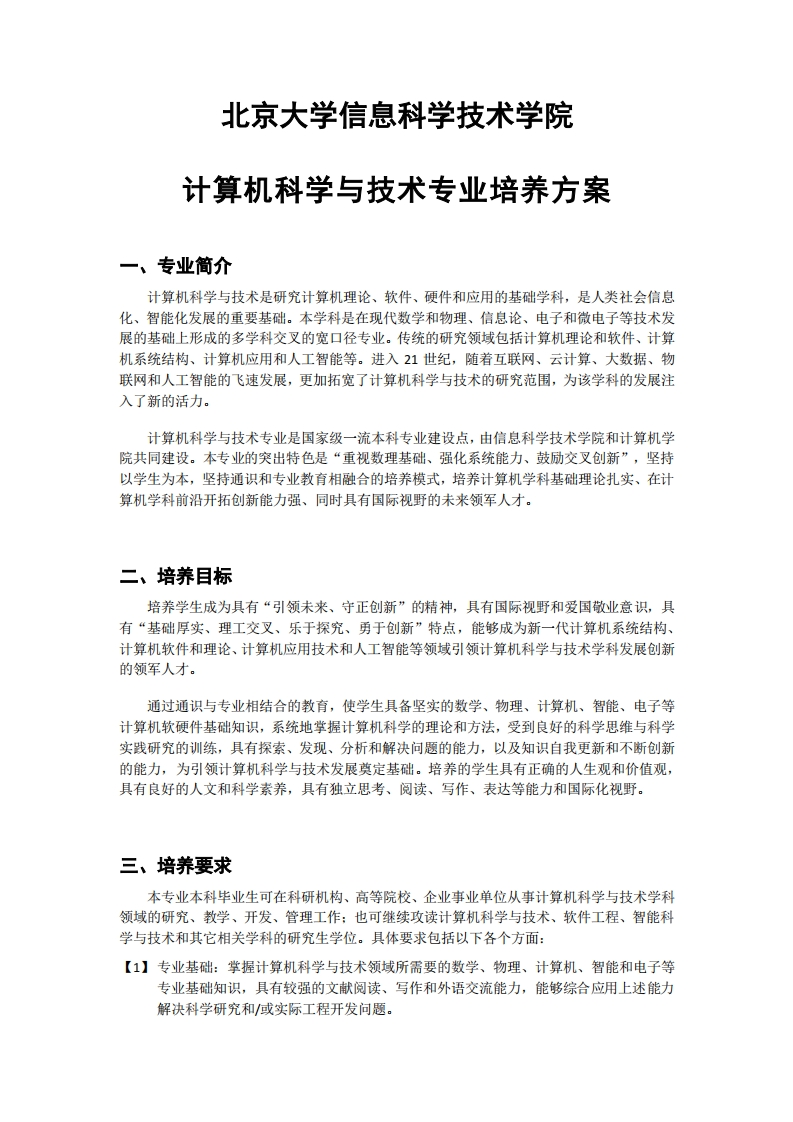 北京大学信息科学技术学院

计算机科学与技术专业培养方案

一、专业简介

计算机科学与技术是研究计算机理论、软件、硬件和应用的基础学科，是人类社会信息化、智能化发展的重要基础。本学科是在现代数学和物理、信息论、电子和微电子等技术发展的基础上形成的多学科交叉的宽口径专业。传统的研究领域包括计算机理论和软件、计算机系统结构、计算机应用和人工智能等。进入 21 世纪，随着互联网、云计算、大数据、物联网和人工智能的飞速发展，更加拓宽了计算机科学与技术的研究范围，为该学科的发展注入了新的活力。

计算机科学与技术专业是国家级一流本科专业建设点，由信息科学技术学院和计算机学院共同建设。本专业的突出特色是“重视数理基础、强化系统能力、鼓励交叉创新”，坚持以学生为本，坚持通识和专业教育相融合的培养模式，培养计算机学科基础理论扎实、在计算机学科前沿开拓创新能力强、同时具有国际视野的未来领军人才。

二、培养目标

培养学生成为具有“引领未来、守正创新”的精神，具有国际视野和爱国敬业意识，具有“基础厚实、理工交叉、乐于探究、勇于创新”特点，能够成为新一代计算机系统结构、计算机软件和理论、计算机应用技术和人工智能等领域引领计算机科学与技术学科发展创新的领军人才。

通过通识与专业相结合的教育，使学生具备坚实的数学、物理、计算机、智能、电子等计算机软硬件基础知识，系统地掌握计算机科学的理论和方法，受到良好的科学思维与科学实践研究的训练，具有探索、发现、分析和解决问题的能力，以及知识自我更新和不断创新的能力，为引领计算机科学与技术发展奠定基础。培养的学生具有正确的人生观和价值观，具有良好的人文和科学素养，具有独立思考、阅读、写作、表达等能力和国际化视野。

三、培养要求

本专业本科毕业生可在科研机构、高等院校、企业事业单位从事计算机科学与技术学科领域的研究、教学、开发、管理工作；也可继续攻读计算机科学与技术、软件工程、智能科学与技术和其它相关学科的研究生学位。具体要求包括以下各个方面：

【1】专业基础：掌握计算机科学与技术领域所需要的数学、物理、计算机、智能和电子等专业基础知识，具有较强的文献阅读、写作和外语交流能力，能够综合应用上述能力解决科学研究和/或实际工程开发问题。